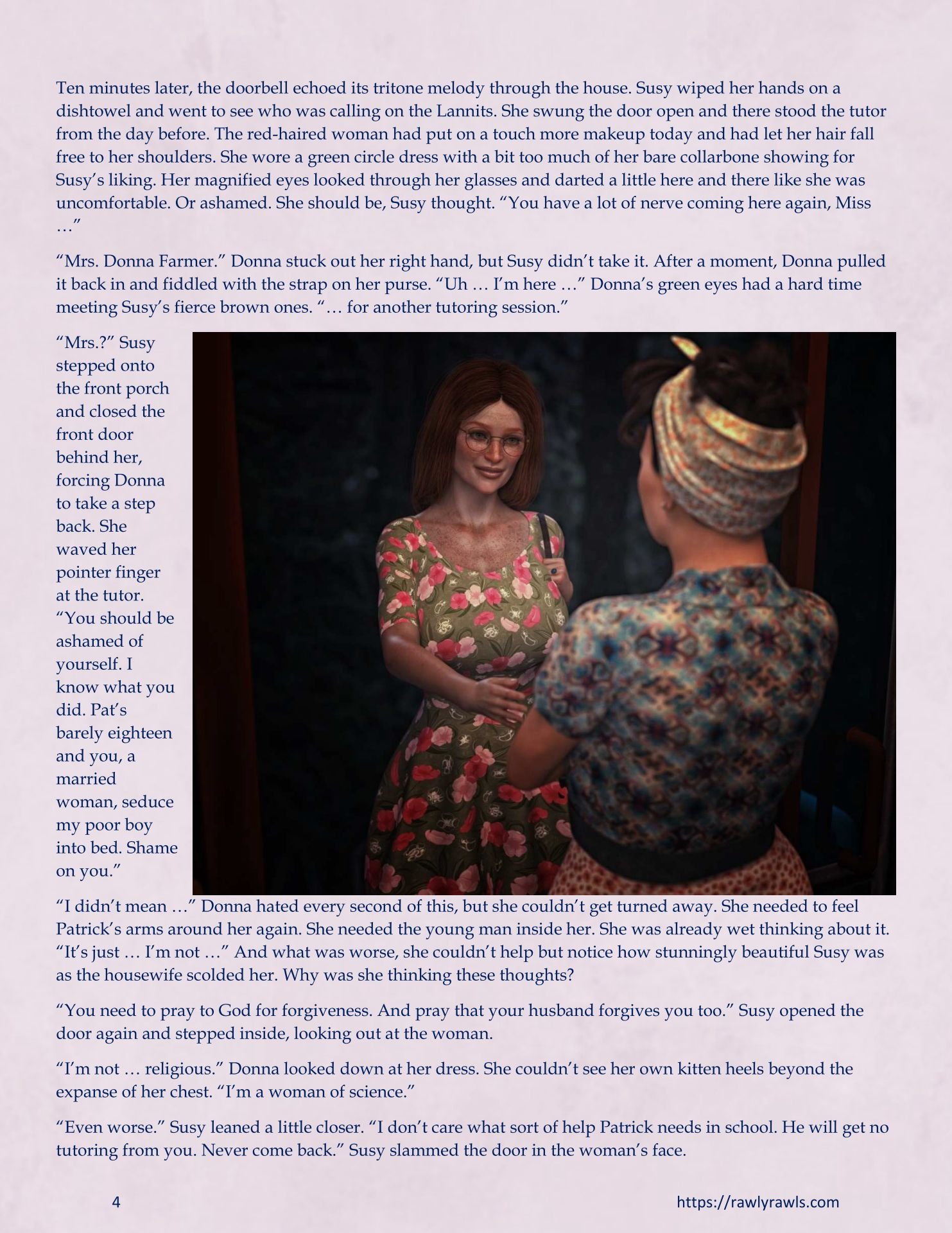 Ten minutes later, the doorbell echoed its tritone melody through the house. Susy wiped her hands on a dishtowel and went to see who was calling on the Lannits. She swung the door open and there stood the tutor from the day before. The red-haired woman had put on a touch more makeup today and had let her hair fall free to her shoulders. She wore a green circle dress with a bit too much of her bare collarbone showing for Susy's liking. Her magnified eyes looked through her glasses and darted a little here and there like she was uncomfortable. Or ashamed. She should be, Susy thought. "You have a lot of nerve coming here again, Miss …"

"Mrs. Donna Farmer." Donna stuck out her right hand, but Susy didn't take it. After a moment, Donna pulled it back in and fiddled with the strap on her purse. "Uh … I'm here …" Donna's green eyes had a hard time meeting Susy's fierce brown ones. "… for another tutoring session."

"Mrs.?" Susy stepped onto the front porch and closed the front door behind her, forcing Donna to take a step back. She waved her pointer finger at the tutor. "You should be ashamed of yourself. I know what you did. Pat's barely eighteen and you, a married woman, seduce my poor boy into bed. Shame on you."

"I didn't mean …" Donna hated every second of this, but she couldn't get turned away. She needed to feel Patrick's arms around her again. She needed the young man inside her. She was already wet thinking about it. "It's just … I'm not …" And what was worse, she couldn't help but notice how stunningly beautiful Susy was as the housewife scolded her. Why was she thinking these thoughts?

"You need to pray to God for forgiveness. And pray that your husband forgives you too." Susy opened the door again and stepped inside, looking out at the woman.

"I'm not … religious." Donna looked down at her dress. She couldn't see her own kitten heels beyond the expanse of her chest. "I'm a woman of science."

"Even worse." Susy leaned a little closer. "I don't care what sort of help Patrick needs in school. He will get no tutoring from you. Never come back." Susy slammed the door in the woman's face.

4

https://rawlyrawls.com